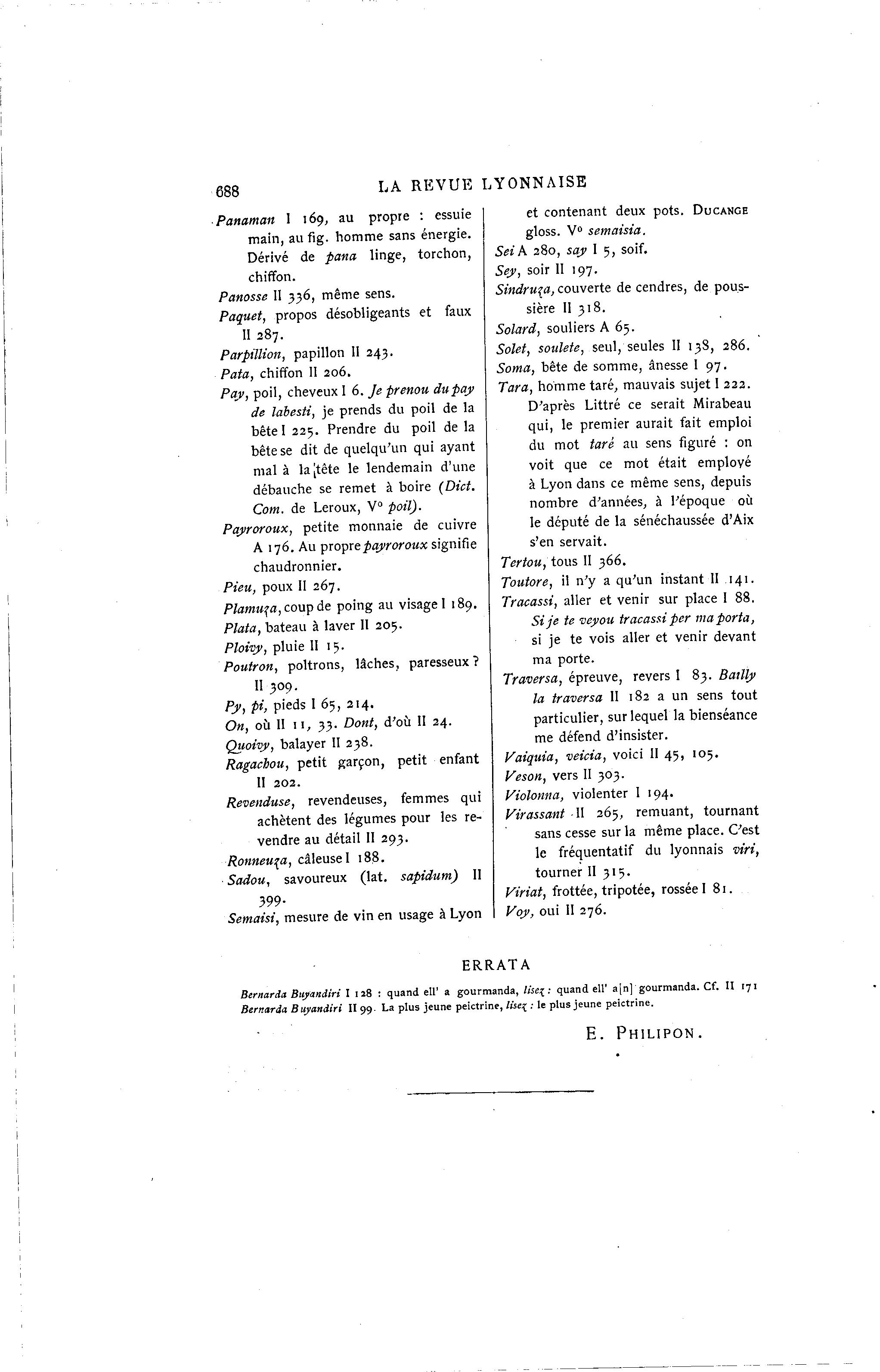 688 LA REVUE LYONNAISE

Panaman I 169, au propre : essuie main, au fig. homme sans énergie. Dérivé de pana linge, torchon, chiffon.

Panosse II 336, même sens.

Paquet, propos désobligeants et faux II 287.

Parpillion, papillon II 243.

Pata, chiffon II 206.

Pay, poil, cheveux I 6. Je prenou du pay de labesti, je prends du poil de la bête I 225. Prendre du poil de la bête se dit de quelqu'un qui ayant mal à la tête le lendemain d'une débauche se remet à boire (Dict. Com. de Leroux, V° poil).

Payroroux, petite monnaie de cuivre A 176. Au propre payroroux signifie chaudronnier.

Pieu, poux II 267.

Plamuza, coup de poing au visage I 189.

Plata, bateau à laver II 205.

Ploivy, pluie II 15.

Poutron, poltrons, lâches, paresseux ? II 309.

Py, pi, pieds I 65, 214.

On, où II 11, 33. Dont, d'où II 24.

Quoivy, balayer II 238.

Ragachou, petit garçon, petit enfant II 202.

Revenduse, revendeuses, femmes qui achètent des légumes pour les revendre au détail II 293.

Ronneuza, câleuse I 188.

Sadou, savoureux (lat. sapidum) II 399.

Semaisi, mesure de vin en usage à Lyon et contenant deux pots. DUCANGE gloss. V° semaisia.

Sei A 280, say I 5, soif.

Sey, soir II 197.

Sindruza, couverte de cendres, de poussière II 318.

Solard, souliers A 65.

Solet, soulete, seul, seules II 138, 286.

Soma, bête de somme, ânesse I 97.

Tara, homme taré, mauvais sujet I 222. D'après Littré ce serait Mirabeau qui, le premier aurait fait emploi du mot taré au sens figuré : on voit que ce mot était employé à Lyon dans ce même sens, depuis nombre d'années, à l'époque où le député de la sénéchaussée d'Aix s'en servait.

Tertou, tous II 366.

Toutore, il n'y a qu'un instant II 141.

Tracassi, aller et venir sur place I 88. Si je te veyou tracassi per ma porta, si je te vois aller et venir devant ma porte.

Traversa, épreuve, revers I 83. Bailly la traversa II 182 a un sens tout particulier, sur lequel la bienséance me défend d'insister.

Vaiquia, veicia, voici II 45, 105.

Veson, vers II 303.

Violonna, violenter I 194.

Virassant II 265, remuant, tournant sans cesse sur la même place. C'est le fréquentatif du lyonnais viri, tourner II 315.

Viriat, frottée, tripotée, rossée I 81.

Voy, oui II 276.

ERRATA

Bernarda Buyandiri I 128 : quand ell' a gourmanda, lisez : quand ell' a[n] gourmanda. Cf. II 171
Bernarda Buyandiri II 99. La plus jeune peictrine, lisez : le plus jeune peictrine.

E. PHILIPON.